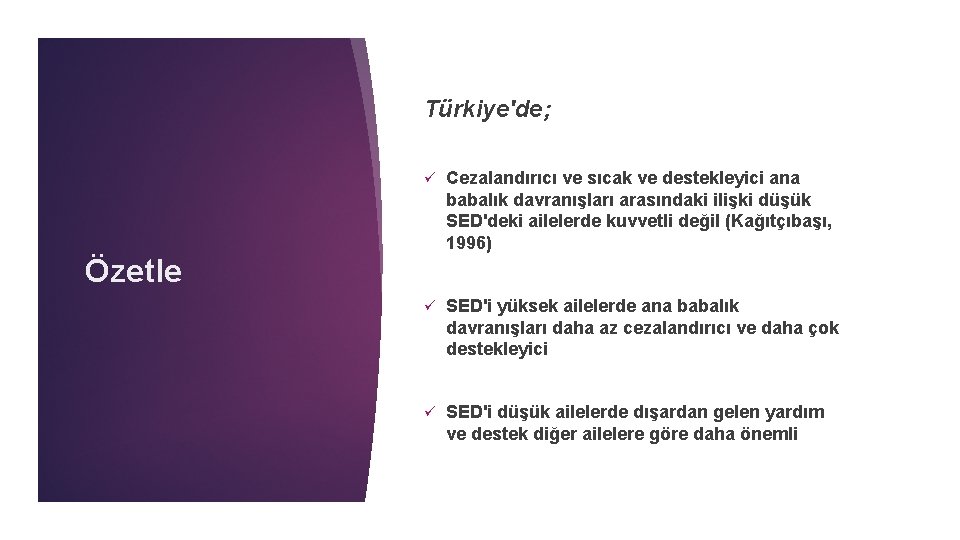 Özetle

Türkiye'de;

✓ Cezalandırıcı ve sıcak ve destekleyici ana babalık davranışları arasındaki ilişki düşük SED'deki ailelerde kuvvetli değil (Kağıtçıbaşı, 1996)

✓ SED'i yüksek ailelerde ana babalık davranışları daha az cezalandırıcı ve daha çok destekleyici

✓ SED'i düşük ailelerde dışardan gelen yardım ve destek diğer ailelere göre daha önemli